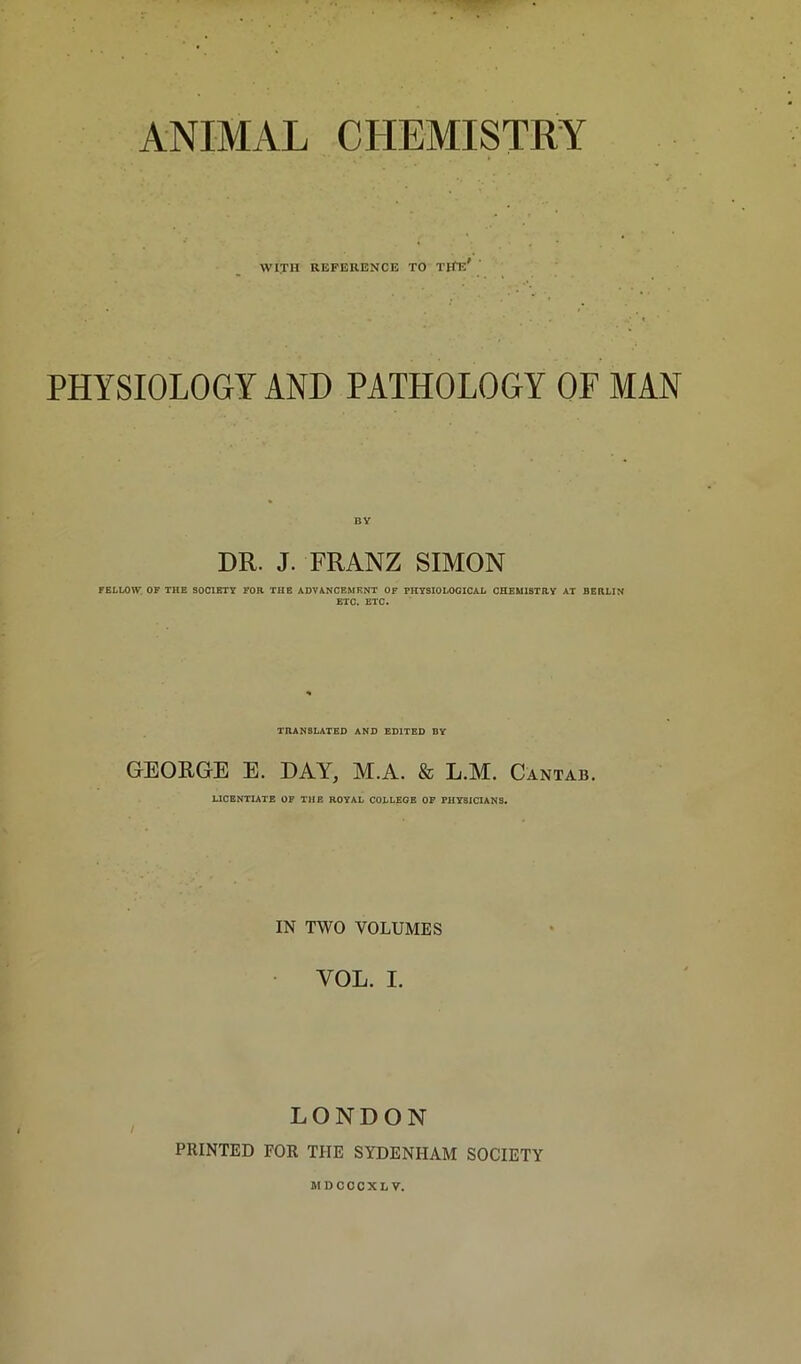 ANIMAL CHEMISTRY

WITH REFERENCE TO THE

PHYSIOLOGY AND PATHOLOGY OF MAN

BY

DR. J. FRANZ SIMON

FELLOW OF THE SOCIETY FOR THE ADVANCEMENT OF PHYSIOLOGICAL CHEMISTRY AT BERLIN ETC. ETC.

TRANSLATED AND EDITED BY

GEORGE E. DAY, M.A. & L.M. Cantab.

LICENTIATE OF THE ROYAL COLLEGE OF PHYSICIANS.

IN TWO VOLUMES

VOL. I.

LONDON

PRINTED FOR THE SYDENHAM SOCIETY

MDCCCXLV.